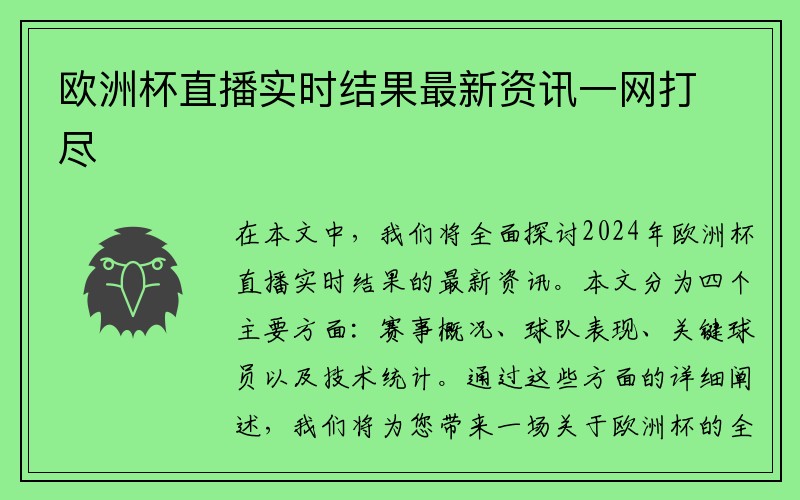 欧洲杯直播实时结果最新资讯一网打尽

在本文中，我们将全面探讨2024年欧洲杯直播实时结果的最新资讯。本文分为四个主要方面：赛事概况、球队表现、关键球员以及技术统计。通过这些方面的详细阐述，我们将为您带来一场关于欧洲杯的全